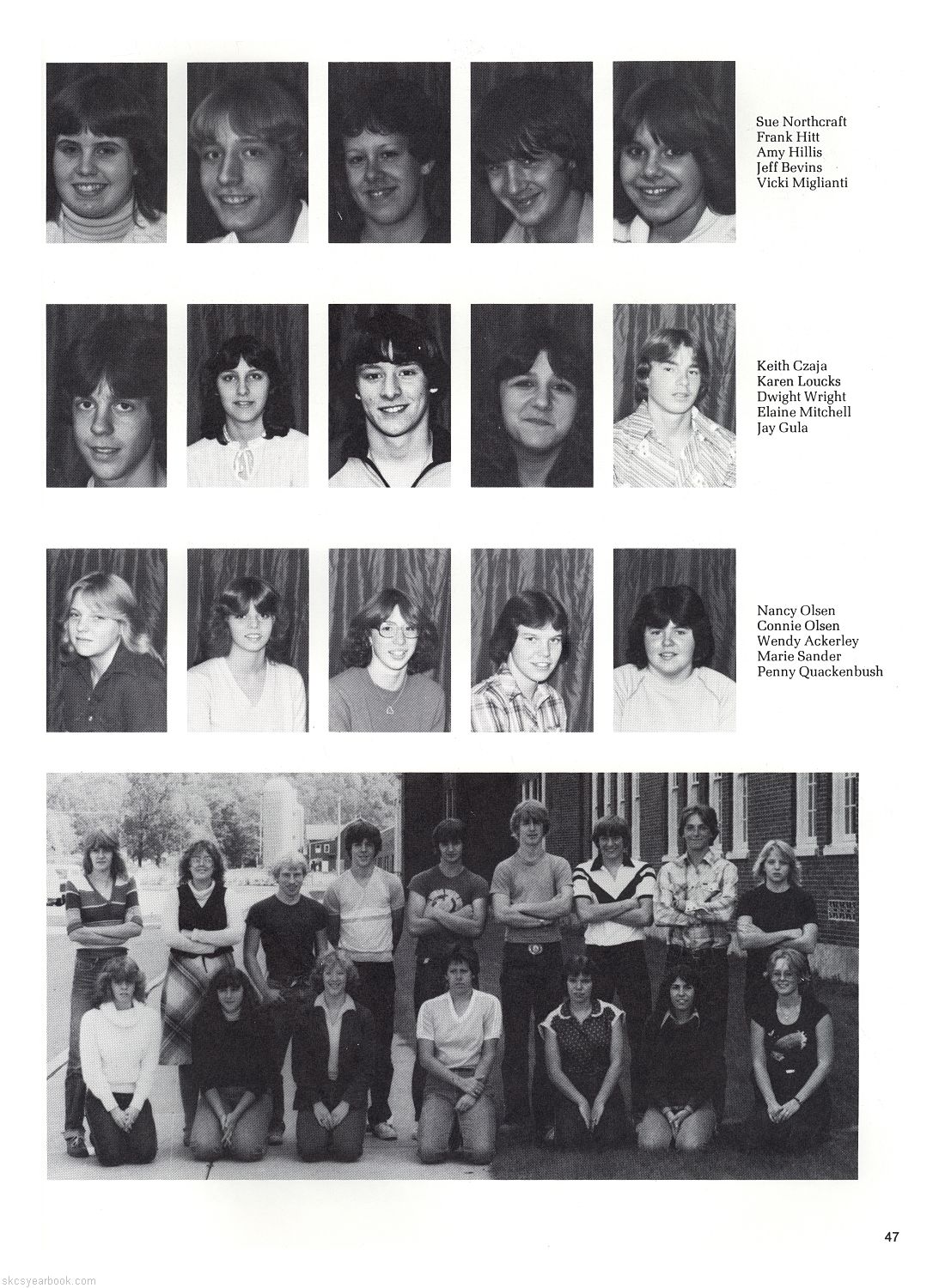 Sue Northcraft
Frank Hitt
Amy Hillis
Jeff Bevins
Vicki Miglianti

Keith Czaja
Karen Loucks
Dwight Wright
Elaine Mitchell
Jay Gula

Nancy Olsen
Connie Olsen
Wendy Ackerley
Marie Sander
Penny Quackenbush

47

skcsyearbook.com